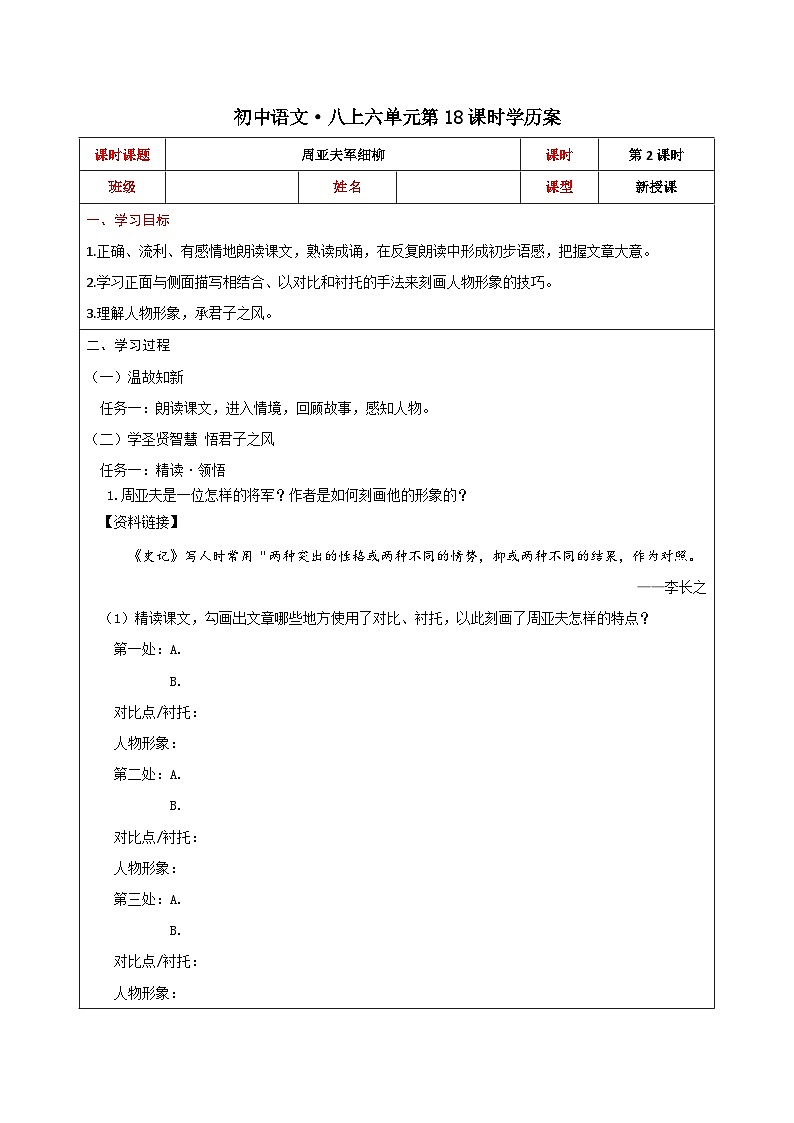 初中语文·八上六单元第18课时学历案

| 课时课题 | 周亚夫军细柳 | | | 课时 | 第2课时 |
|---|---|---|---|---|---|
| 班级 | | 姓名 | | 课型 | 新授课 |

一、学习目标

1.正确、流利、有感情地朗读课文，熟读成诵，在反复朗读中形成初步语感，把握文章大意。

2.学习正面与侧面描写相结合、以对比和衬托的手法来刻画人物形象的技巧。

3.理解人物形象，承君子之风。

二、学习过程

（一）温故知新

任务一：朗读课文，进入情境，回顾故事，感知人物。

（二）学圣贤智慧 悟君子之风

任务一：精读·领悟

1.周亚夫是一位怎样的将军？作者是如何刻画他的形象的？

【资料链接】

《史记》写人时常用"两种突出的性格或两种不同的情势，抑或两种不同的结果，作为对照。

——李长之

（1）精读课文，勾画出文章哪些地方使用了对比、衬托，以此刻画了周亚夫怎样的特点？

第一处：A.

B.

对比点/衬托：

人物形象：

第二处：A.

B.

对比点/衬托：

人物形象：

第三处：A.

B.

对比点/衬托：

人物形象：